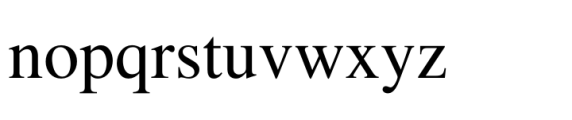 nopqrstuvwxyz